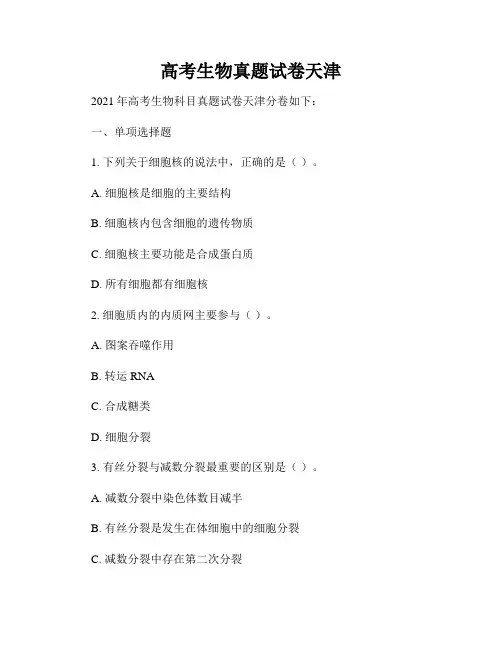 高考生物真题试卷天津

2021 年高考生物科目真题试卷天津分卷如下：

一、单项选择题

1. 下列关于细胞核的说法中，正确的是（ ）。

A. 细胞核是细胞的主要结构

B. 细胞核内包含细胞的遗传物质

C. 细胞核主要功能是合成蛋白质

D. 所有细胞都有细胞核

2. 细胞质内的内质网主要参与（ ）。

A. 图案吞噬作用

B. 转运 RNA

C. 合成糖类

D. 细胞分裂

3. 有丝分裂与减数分裂最重要的区别是（ ）。

A. 减数分裂中染色体数目减半

B. 有丝分裂是发生在体细胞中的细胞分裂

C. 减数分裂中存在第二次分裂